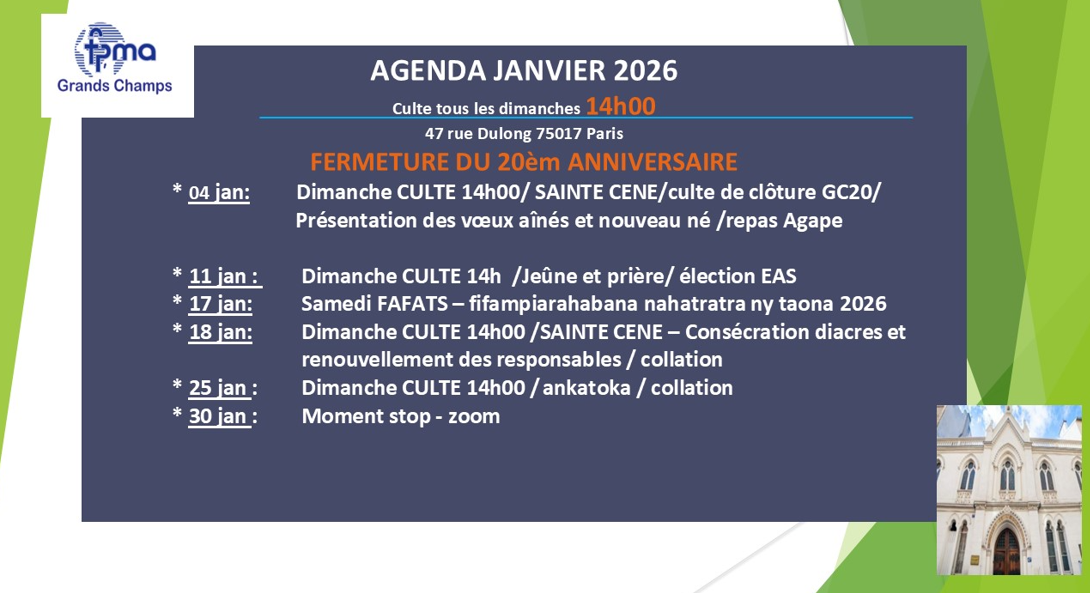 fpma
Grands Champs

AGENDA JANVIER 2026

Culte tous les dimanches 14h00

47 rue Dulong 75017 Paris

FERMETURE DU 20èm ANNIVERSAIRE

* 04 jan: Dimanche CULTE 14h00/ SAINTE CENE/culte de clôture GC20/ Présentation des vœux aînés et nouveau né /repas Agape

* 11 jan : Dimanche CULTE 14h /Jeûne et prière/ élection EAS
* 17 jan: Samedi FAFATS – fifampiarahabana nahatratra ny taona 2026
* 18 jan: Dimanche CULTE 14h00 /SAINTE CENE – Consécration diacres et renouvellement des responsables / collation
* 25 jan : Dimanche CULTE 14h00 / ankatoka / collation
* 30 jan : Moment stop - zoom